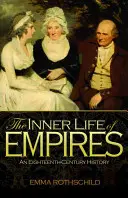 The INNER LIFE of EMPIRES

AN EIGHTEENTH-CENTURY HISTORY

EMMA ROTHSCHILD